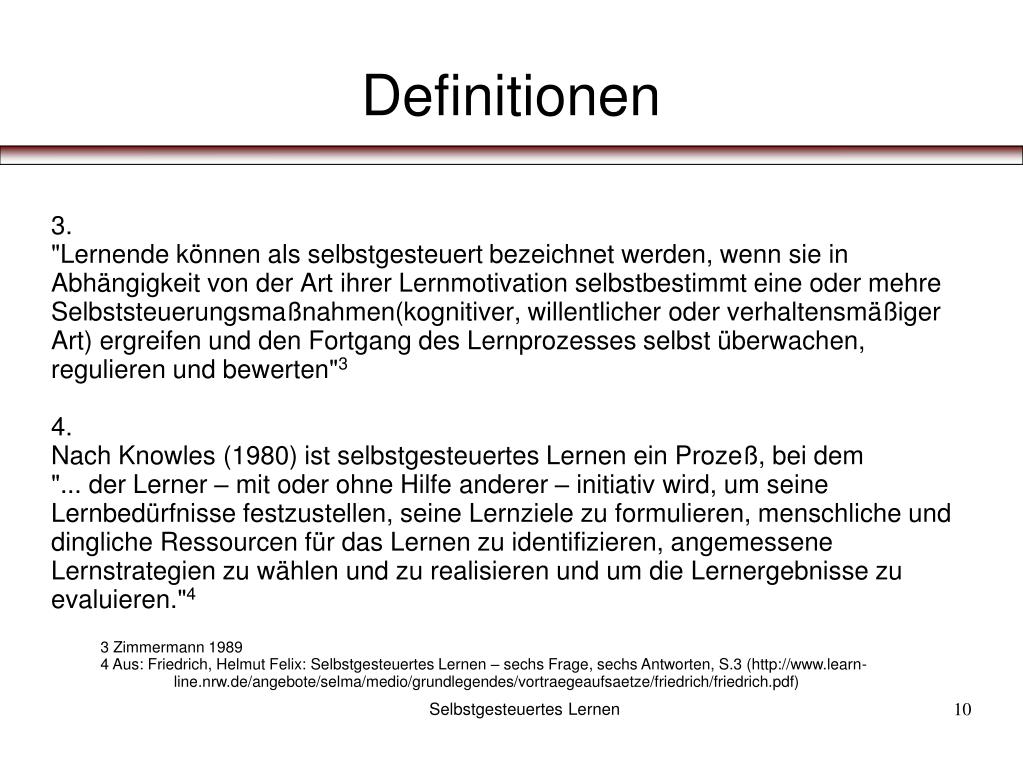 Definitionen

3.
"Lernende können als selbstgesteuert bezeichnet werden, wenn sie in Abhängigkeit von der Art ihrer Lernmotivation selbstbestimmt eine oder mehre Selbststeuerungsmaßnahmen(kognitiver, willentlicher oder verhaltensmäßiger Art) ergreifen und den Fortgang des Lernprozesses selbst überwachen, regulieren und bewerten"$^3$

4.
Nach Knowles (1980) ist selbstgesteuertes Lernen ein Prozeß, bei dem "... der Lerner – mit oder ohne Hilfe anderer – initiativ wird, um seine Lernbedürfnisse festzustellen, seine Lernziele zu formulieren, menschliche und dingliche Ressourcen für das Lernen zu identifizieren, angemessene Lernstrategien zu wählen und zu realisieren und um die Lernergebnisse zu evaluieren."$^4$

3 Zimmermann 1989
4 Aus: Friedrich, Helmut Felix: Selbstgesteuertes Lernen – sechs Frage, sechs Antworten, S.3 (http://www.learn-line.nrw.de/angebote/selma/medio/grundlegendes/vortraegeaufsaetze/friedrich/friedrich.pdf)

Selbstgesteuertes Lernen

10